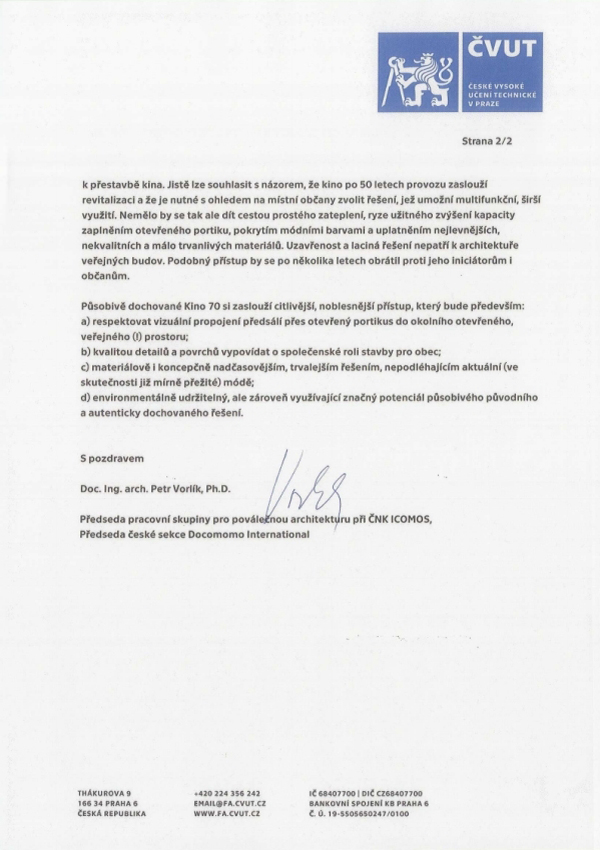 ČVUT
ČESKÉ VYSOKÉ UČENÍ TECHNICKÉ V PRAZE

Strana 2/2

k přestavbě kina. Jistě lze souhlasit s názorem, že kino po 50 letech provozu zaslouží revitalizaci a že je nutné s ohledem na místní občany zvolit řešení, jež umožní multifunkční, širší využití. Nemělo by se tak ale dít cestou prostého zateplení, ryze užitného zvýšení kapacity zaplněním otevřeného portiku, pokrytím módními barvami a uplatněním nejlevnějších, nekvalitních a málo trvanlivých materiálů. Uzavřenost a laciná řešení nepatří k architektuře veřejných budov. Podobný přístup by se po několika letech obrátil proti jeho iniciátorům i občanům.

Působivě dochované Kino 70 si zaslouží citlivější, noblesnější přístup, který bude především:
a) respektovat vizuální propojení předsálí přes otevřený portikus do okolního otevřeného, veřejného (!) prostoru;
b) kvalitou detailů a povrchů vypovídat o společenské roli stavby pro obec;
c) materiálově i koncepčně nadčasovějším, trvalejším řešením, nepodléhajícím aktuální (ve skutečnosti již mírně přežité) módě;
d) environmentálně udržitelný, ale zároveň využívající značný potenciál působivého původního a autenticky dochovaného řešení.

S pozdravem

Doc. Ing. arch. Petr Vorlík, Ph.D.

Předseda pracovní skupiny pro poválečnou architekturu při ČNK ICOMOS,
Předseda české sekce Docomomo International

THÁKUROVA 9
166 34 PRAHA 6
ČESKÁ REPUBLIKA

+420 224 356 242
EMAIL@FA.CVUT.CZ
WWW.FA.CVUT.CZ

IČ 68407700 | DIČ CZ68407700
BANKOVNÍ SPOJENÍ KB PRAHA 6
Č. Ú. 19-5505650247/0100